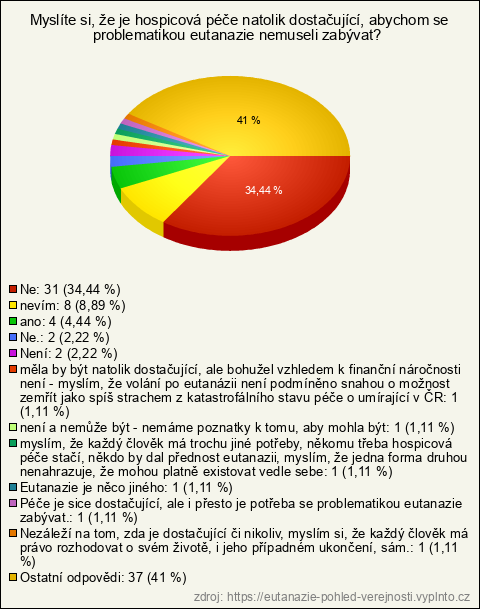 Myslíte si, že je hospicová péče natolik dostačující, abychom se problematikou eutanazie nemuseli zabývat?

41 %

34,44 %

Ne: 31 (34,44 %)
nevím: 8 (8,89 %)
ano: 4 (4,44 %)
Ne.: 2 (2,22 %)
Není: 2 (2,22 %)
měla by být natolik dostačující, ale bohužel vzhledem k finanční náročnosti není - myslím, že volání po eutanázii není podmíněno snahou o možnost zemřít jako spíš strachem z katastrofálního stavu péče o umírající v ČR: 1 (1,11 %)
není a nemůže být - nemáme poznatky k tomu, aby mohla být: 1 (1,11 %)
myslím, že každý člověk má trochu jiné potřeby, někomu třeba hospicová péče stačí, někdo by dal přednost eutanazii, myslím, že jedna forma druhou nenahrazuje, že mohou platně existovat vedle sebe: 1 (1,11 %)
Eutanazie je něco jiného: 1 (1,11 %)
Péče je sice dostačující, ale i přesto je potřeba se problematikou eutanazie zabývat.: 1 (1,11 %)
Nezáleží na tom, zda je dostačující či nikoliv, myslím si, že každý člověk má právo rozhodovat o svém životě, i jeho případném ukončení, sám.: 1 (1,11 %)
Ostatní odpovědi: 37 (41 %)

zdroj: https://eutanazie-pohled-verejnosti.vyplnto.cz